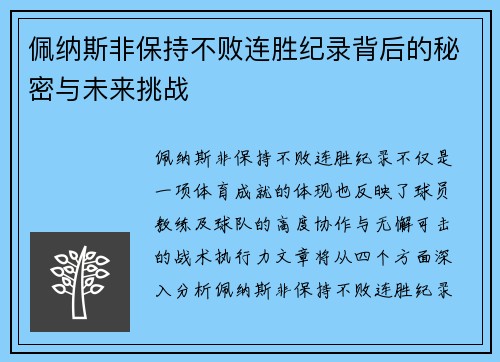 佩纳斯非保持不败连胜纪录背后的秘密与未来挑战

佩纳斯非保持不败连胜纪录不仅是一项体育成就的体现也反映了球员教练及球队的高度协作与无懈可击的战术执行力文章将从四个方面深入分析佩纳斯非保持不败连胜纪录